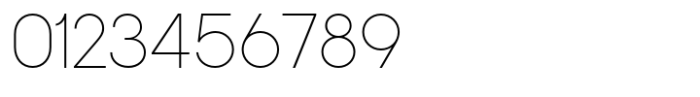 0123456789